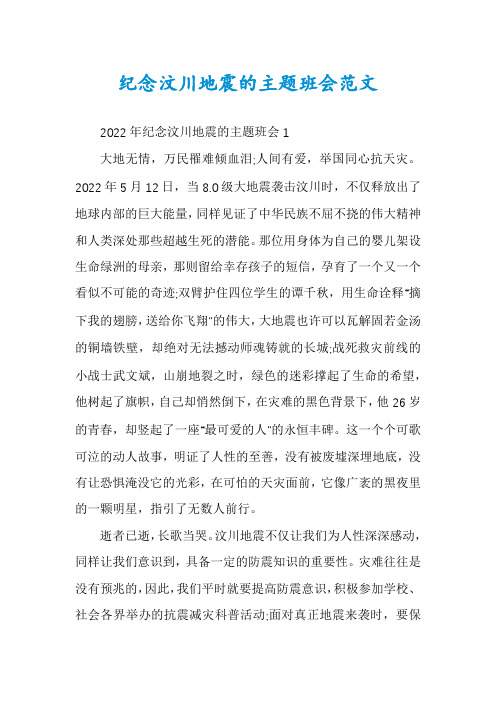 纪念汶川地震的主题班会范文

2022年纪念汶川地震的主题班会1

大地无情，万民罹难倾血泪;人间有爱，举国同心抗天灾。2022年5月12日，当8.0级大地震袭击汶川时，不仅释放出了地球内部的巨大能量，同样见证了中华民族不屈不挠的伟大精神和人类深处那些超越生死的潜能。那位用身体为自己的婴儿架设生命绿洲的母亲，那则留给幸存孩子的短信，孕育了一个又一个看似不可能的奇迹;双臂护住四位学生的谭千秋，用生命诠释"摘下我的翅膀，送给你飞翔"的伟大，大地震也许可以瓦解固若金汤的铜墙铁壁，却绝对无法撼动师魂铸就的长城;战死救灾前线的小战士武文斌，山崩地裂之时，绿色的迷彩撑起了生命的希望，他树起了旗帜，自己却悄然倒下，在灾难的黑色背景下，他26岁的青春，却竖起了一座"最可爱的人"的永恒丰碑。这一个个可歌可泣的动人故事，明证了人性的至善，没有被废墟深埋地底，没有让恐惧淹没它的光彩，在可怕的天灾面前，它像广袤的黑夜里的一颗明星，指引了无数人前行。

逝者已逝，长歌当哭。汶川地震不仅让我们为人性深深感动，同样让我们意识到，具备一定的防震知识的重要性。灾难往往是没有预兆的，因此，我们平时就要提高防震意识，积极参加学校、社会各界举办的抗震减灾科普活动;面对真正地震来袭时，要保